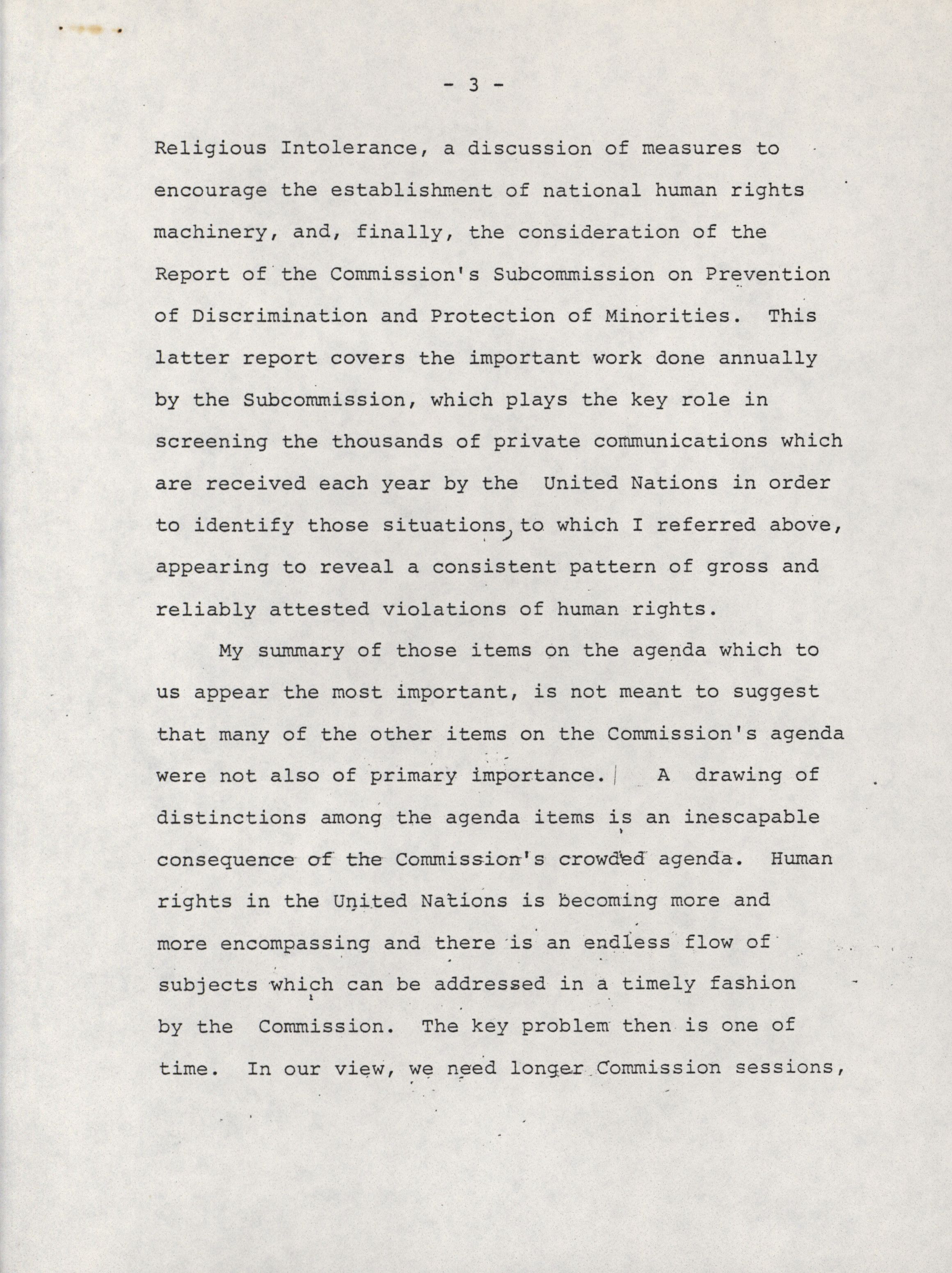 - 3 -

Religious Intolerance, a discussion of measures to encourage the establishment of national human rights machinery, and, finally, the consideration of the Report of the Commission's Subcommission on Prevention of Discrimination and Protection of Minorities. This latter report covers the important work done annually by the Subcommission, which plays the key role in screening the thousands of private communications which are received each year by the United Nations in order to identify those situations, to which I referred above, appearing to reveal a consistent pattern of gross and reliably attested violations of human rights.

My summary of those items on the agenda which to us appear the most important, is not meant to suggest that many of the other items on the Commission's agenda were not also of primary importance. A drawing of distinctions among the agenda items is an inescapable consequence of the Commission's crowded agenda. Human rights in the United Nations is becoming more and more encompassing and there is an endless flow of subjects which can be addressed in a timely fashion by the Commission. The key problem then is one of time. In our view, we need longer Commission sessions,